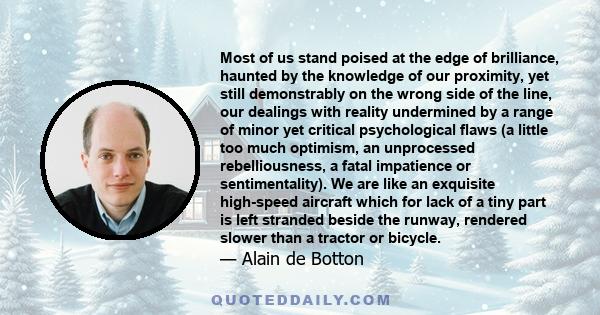 Most of us stand poised at the edge of brilliance, haunted by the knowledge of our proximity, yet still demonstrably on the wrong side of the line, our dealings with reality undermined by a range of minor yet critical psychological flaws (a little too much optimism, an unprocessed rebelliousness, a fatal impatience or sentimentality). We are like an exquisite high-speed aircraft which for lack of a tiny part is left stranded beside the runway, rendered slower than a tractor or bicycle.
— Alain de Botton

QUOTEDDAILY.COM